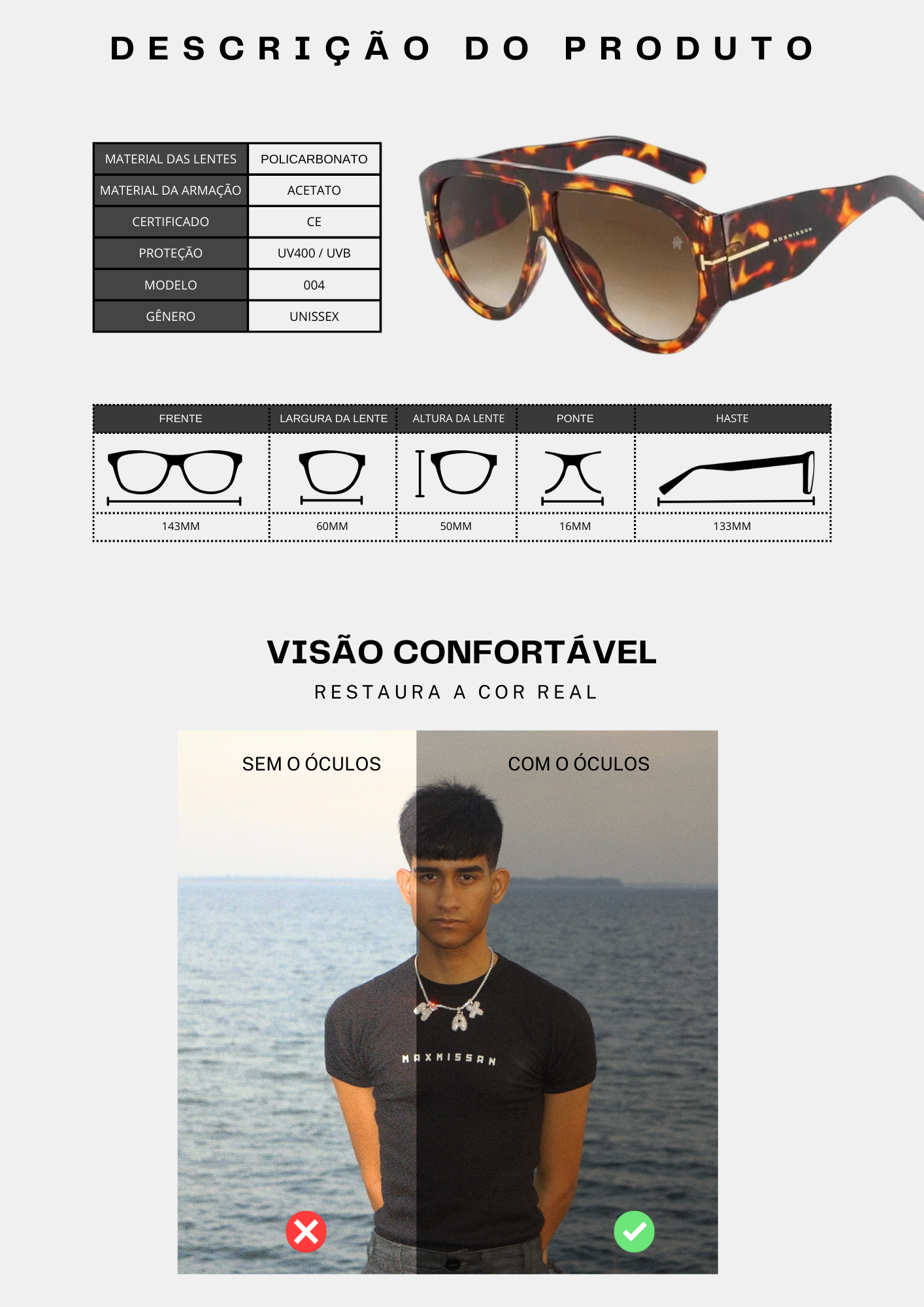 DESCRIÇÃO DO PRODUTO

| MATERIAL DAS LENTES | POLICARBONATO |
|---|---|
| MATERIAL DA ARMAÇÃO | ACETATO |
| CERTIFICADO | CE |
| PROTEÇÃO | UV400 / UVB |
| MODELO | 004 |
| GÊNERO | UNISSEX |

MAXMISSAN

| FRENTE | LARGURA DA LENTE | ALTURA DA LENTE | PONTE | HASTE |
|---|---|---|---|---|
| 143MM | 60MM | 50MM | 16MM | 133MM |

VISÃO CONFORTÁVEL
RESTAURA A COR REAL

SEM O ÓCULOS
COM O ÓCULOS

MAXMISSAN